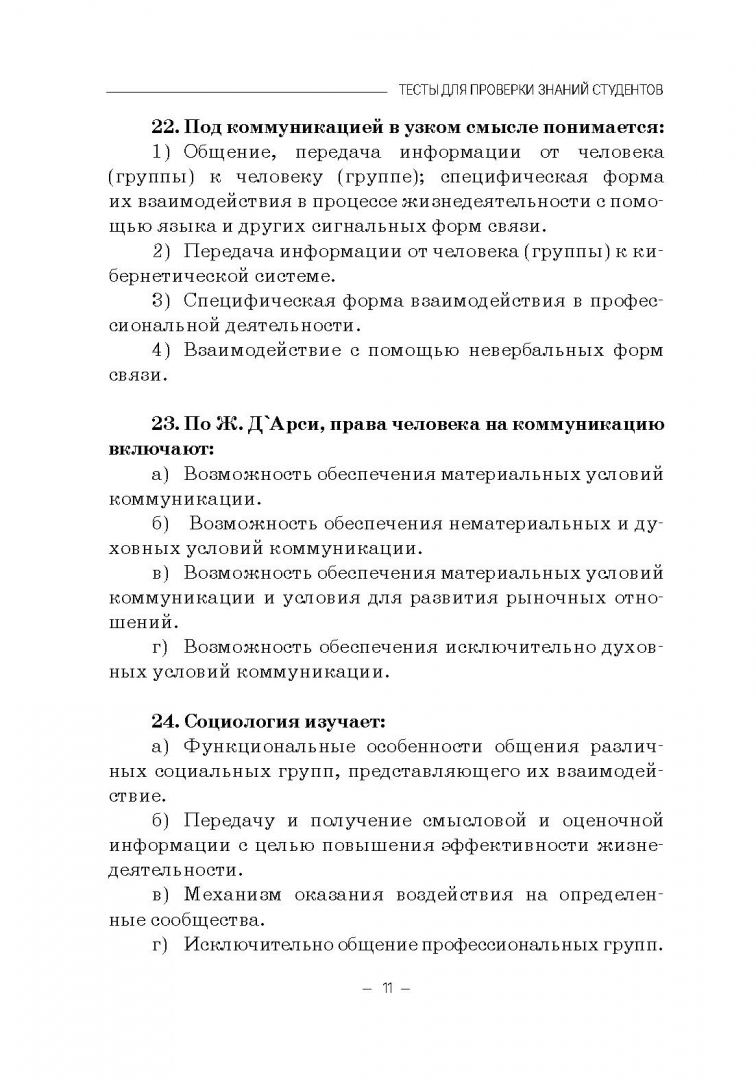 ТЕСТЫ ДЛЯ ПРОВЕРКИ ЗНАНИЙ СТУДЕНТОВ

22. Под коммуникацией в узком смысле понимается:

1) Общение, передача информации от человека (группы) к человеку (группе); специфическая форма их взаимодействия в процессе жизнедеятельности с помощью языка и других сигнальных форм связи.

2) Передача информации от человека (группы) к кибернетической системе.

3) Специфическая форма взаимодействия в профессиональной деятельности.

4) Взаимодействие с помощью невербальных форм связи.

23. По Ж. Д`Арси, права человека на коммуникацию включают:

а) Возможность обеспечения материальных условий коммуникации.

б) Возможность обеспечения нематериальных и духовных условий коммуникации.

в) Возможность обеспечения материальных условий коммуникации и условия для развития рыночных отношений.

г) Возможность обеспечения исключительно духовных условий коммуникации.

24. Социология изучает:

а) Функциональные особенности общения различных социальных групп, представляющего их взаимодействие.

б) Передачу и получение смысловой и оценочной информации с целью повышения эффективности жизнедеятельности.

в) Механизм оказания воздействия на определенные сообщества.

г) Исключительно общение профессиональных групп.

– 11 –